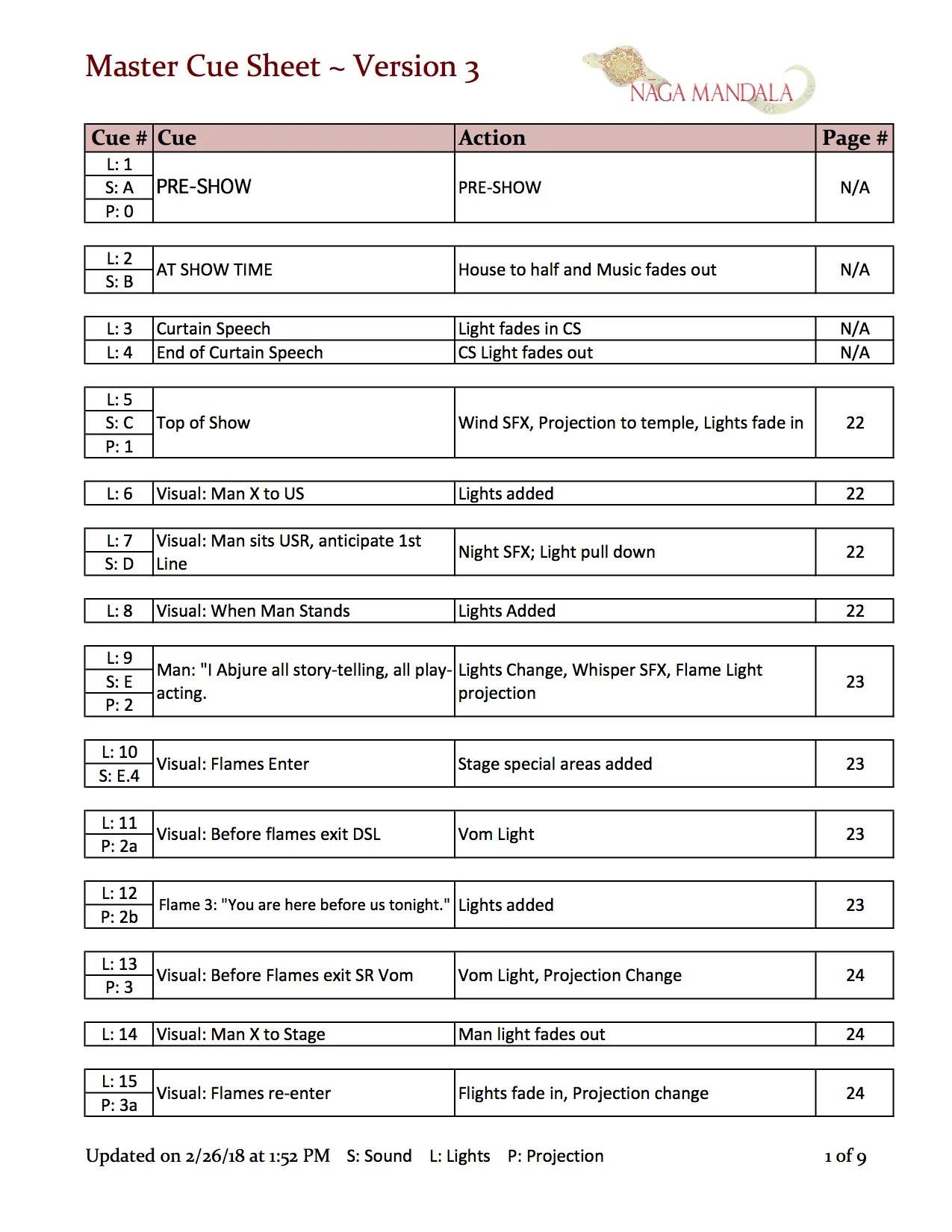 Master Cue Sheet ~ Version 3

NĀGA MANDALA

| Cue # | Cue | Action | Page # |
|---|---|---|---|
| L: 1<br>S: A<br>P: 0 | PRE-SHOW | PRE-SHOW | N/A |
| L: 2<br>S: B | AT SHOW TIME | House to half and Music fades out | N/A |
| L: 3 | Curtain Speech | Light fades in CS | N/A |
| L: 4 | End of Curtain Speech | CS Light fades out | N/A |
| L: 5<br>S: C<br>P: 1 | Top of Show | Wind SFX, Projection to temple, Lights fade in | 22 |
| L: 6 | Visual: Man X to US | Lights added | 22 |
| L: 7<br>S: D | Visual: Man sits USR, anticipate 1st Line | Night SFX; Light pull down | 22 |
| L: 8 | Visual: When Man Stands | Lights Added | 22 |
| L: 9<br>S: E<br>P: 2 | Man: "I Abjure all story-telling, all play-acting. | Lights Change, Whisper SFX, Flame Light projection | 23 |
| L: 10<br>S: E.4 | Visual: Flames Enter | Stage special areas added | 23 |
| L: 11<br>P: 2a | Visual: Before flames exit DSL | Vom Light | 23 |
| L: 12<br>P: 2b | Flame 3: "You are here before us tonight." | Lights added | 23 |
| L: 13<br>P: 3 | Visual: Before Flames exit SR Vom | Vom Light, Projection Change | 24 |
| L: 14 | Visual: Man X to Stage | Man light fades out | 24 |
| L: 15<br>P: 3a | Visual: Flames re-enter | Flights fade in, Projection change | 24 |

Updated on 2/26/18 at 1:52 PM S: Sound L: Lights P: Projection 1 of 9